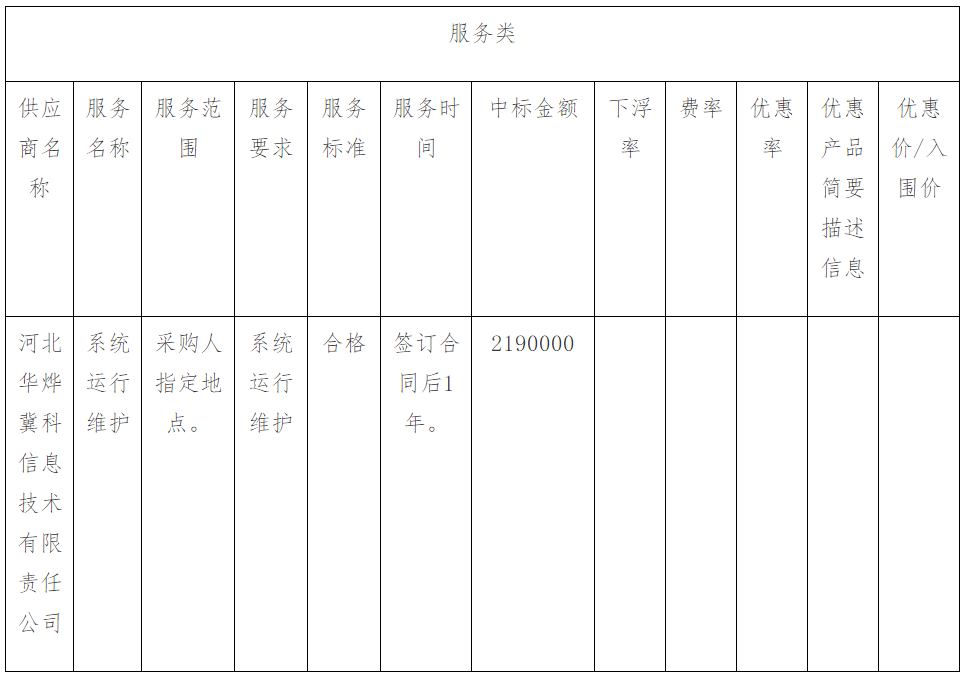 服务类

| 供应商名称 | 服务名称 | 服务范围 | 服务要求 | 服务标准 | 服务时间 | 中标金额 | 下浮率 | 费率 | 优惠率 | 优惠产品简要描述信息 | 优惠价/入围价 |
|---|---|---|---|---|---|---|---|---|---|---|---|
| 河北华烨冀科信息技术有限责任公司 | 系统运行维护 | 采购人指定地点。 | 系统运行维护 | 合格 | 签订合同后1年。 | 2190000 | | | | | |